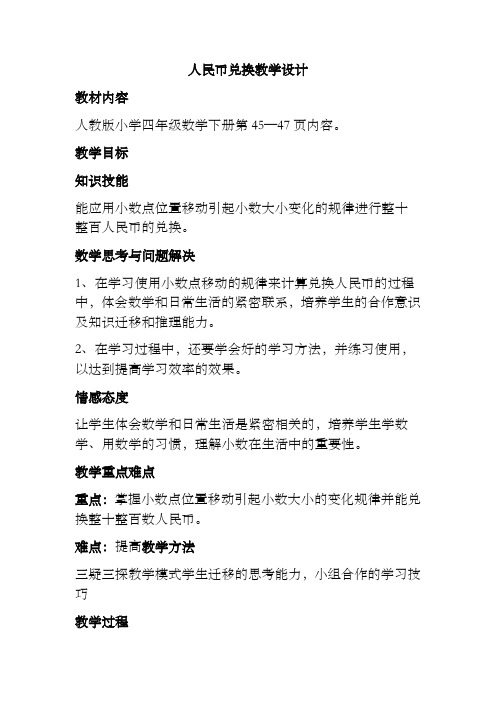 人民币兑换教学设计

教材内容

人教版小学四年级数学下册第 45—47 页内容。

教学目标

知识技能

能应用小数点位置移动引起小数大小变化的规律进行整十整百人民币的兑换。

数学思考与问题解决

1、在学习使用小数点移动的规律来计算兑换人民币的过程中，体会数学和日常生活的紧密联系，培养学生的合作意识及知识迁移和推理能力。

2、在学习过程中，还要学会好的学习方法，并练习使用，以达到提高学习效率的效果。

情感态度

让学生体会数学和日常生活是紧密相关的，培养学生学数学、用数学的习惯，理解小数在生活中的重要性。

教学重点难点

重点：掌握小数点位置移动引起小数大小的变化规律并能兑换整十整百数人民币。

难点：提高教学方法

三疑三探教学模式学生迁移的思考能力，小组合作的学习技巧

教学过程